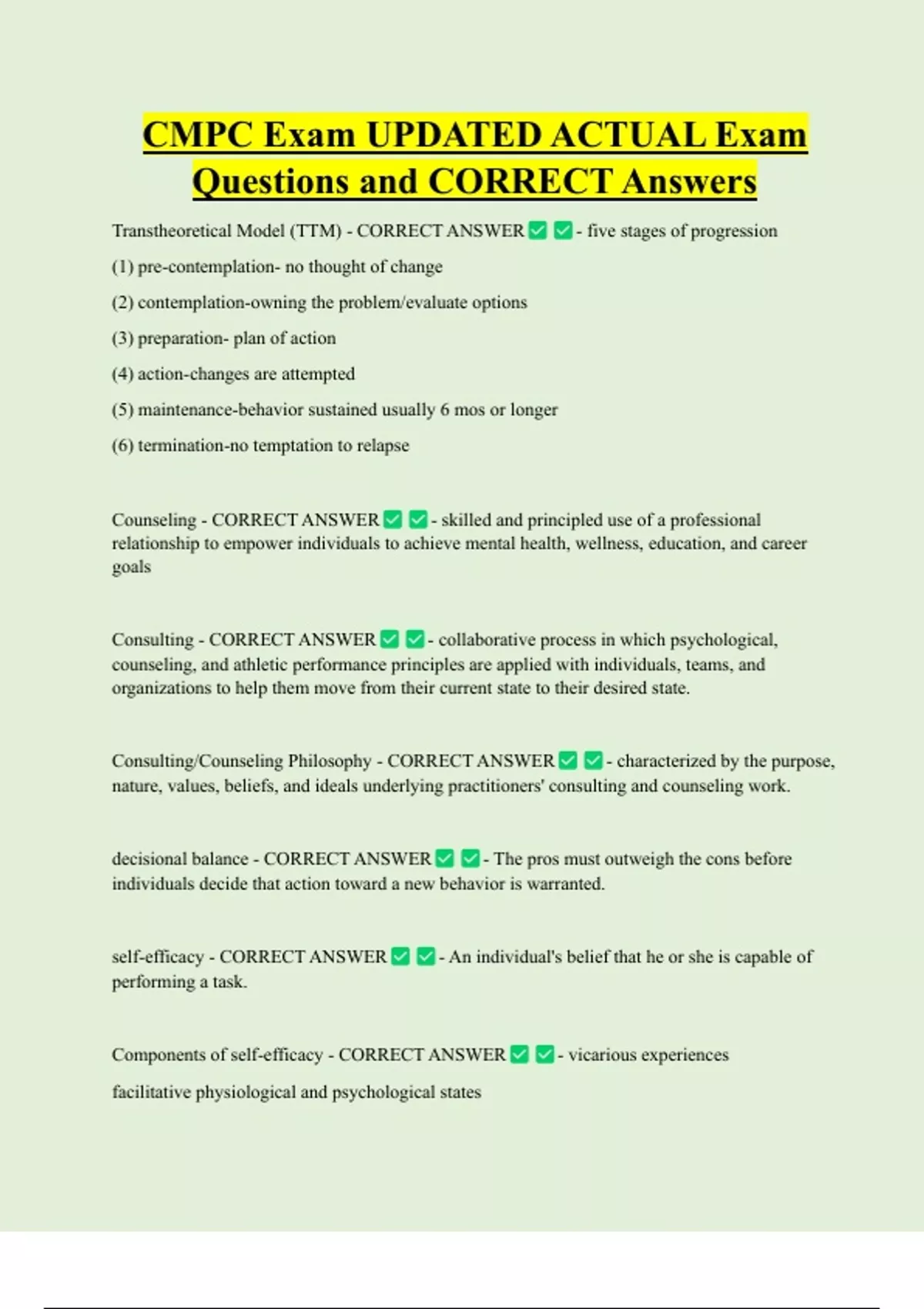 CMPC Exam UPDATED ACTUAL Exam Questions and CORRECT Answers

Transtheoretical Model (TTM) - CORRECT ANSWER ✅ ✅ - five stages of progression

(1) pre-contemplation- no thought of change

(2) contemplation-owning the problem/evaluate options

(3) preparation- plan of action

(4) action-changes are attempted

(5) maintenance-behavior sustained usually 6 mos or longer

(6) termination-no temptation to relapse

Counseling - CORRECT ANSWER ✅ ✅ - skilled and principled use of a professional relationship to empower individuals to achieve mental health, wellness, education, and career goals

Consulting - CORRECT ANSWER ✅ ✅ - collaborative process in which psychological, counseling, and athletic performance principles are applied with individuals, teams, and organizations to help them move from their current state to their desired state.

Consulting/Counseling Philosophy - CORRECT ANSWER ✅ ✅ - characterized by the purpose, nature, values, beliefs, and ideals underlying practitioners' consulting and counseling work.

decisional balance - CORRECT ANSWER ✅ ✅ - The pros must outweigh the cons before individuals decide that action toward a new behavior is warranted.

self-efficacy - CORRECT ANSWER ✅ ✅ - An individual's belief that he or she is capable of performing a task.

Components of self-efficacy - CORRECT ANSWER ✅ ✅ - vicarious experiences

facilitative physiological and psychological states